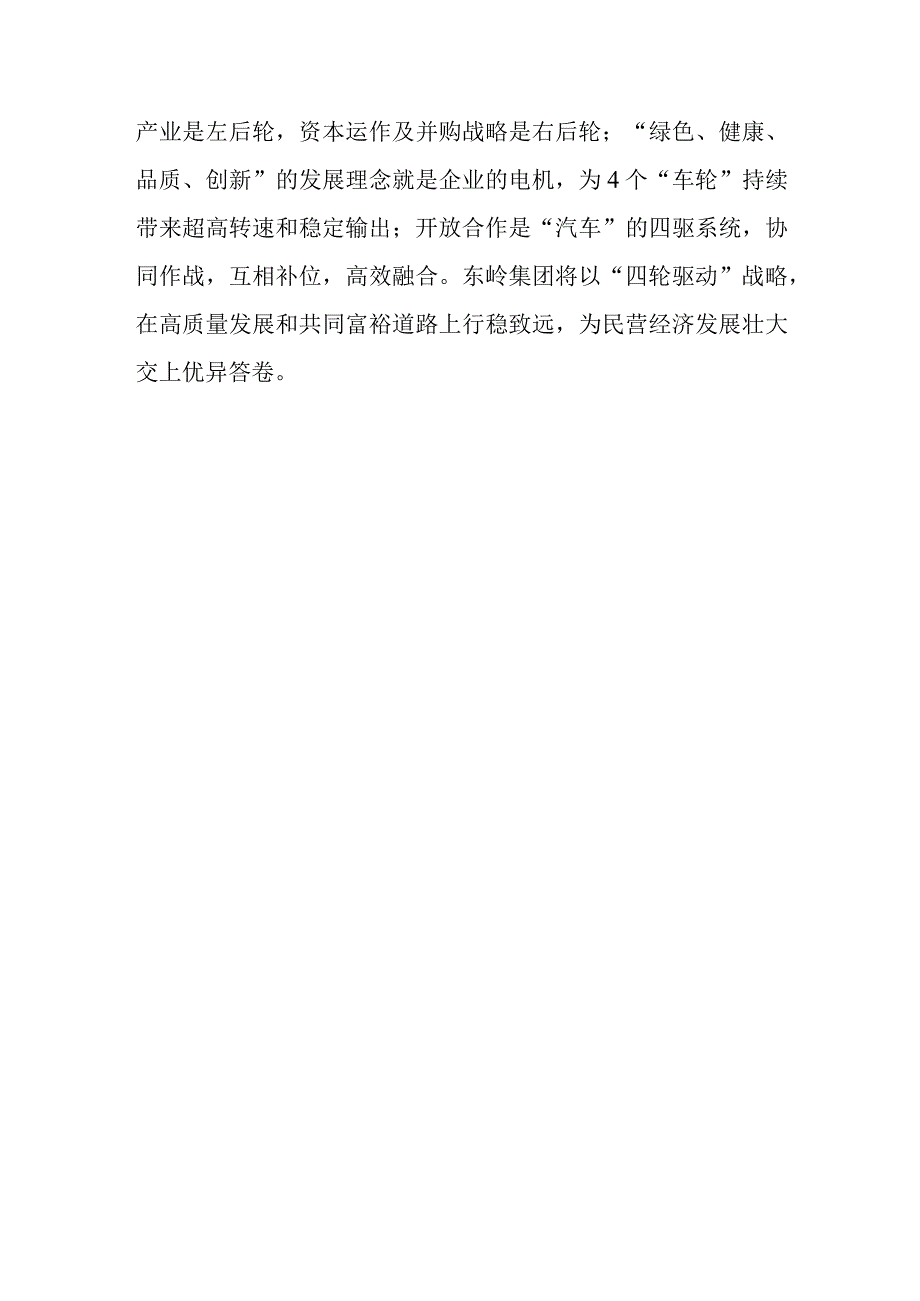 产业是左后轮，资本运作及并购战略是右后轮；“绿色、健康、品质、创新”的发展理念就是企业的电机，为4个“车轮”持续带来超高转速和稳定输出；开放合作是“汽车”的四驱系统，协同作战，互相补位，高效融合。东岭集团将以“四轮驱动”战略，在高质量发展和共同富裕道路上行稳致远，为民营经济发展壮大交上优异答卷。